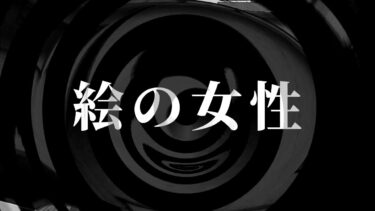 絵の女性